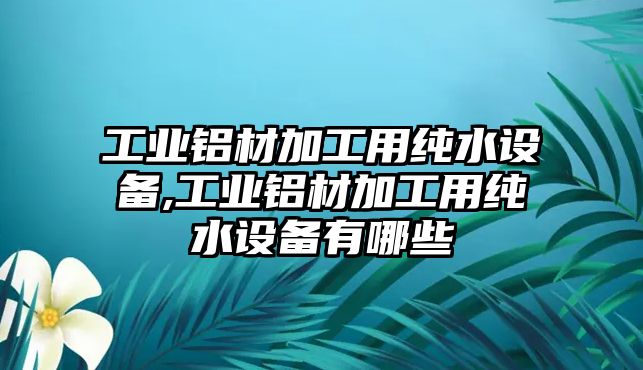 工业铝材加工用纯水设备,工业铝材加工用纯水设备有哪些